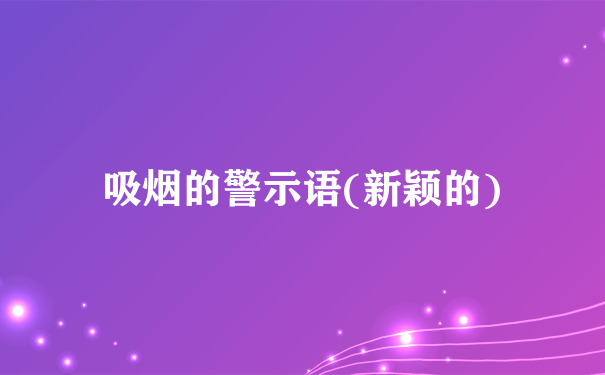 吸烟的警示语(新颖的)